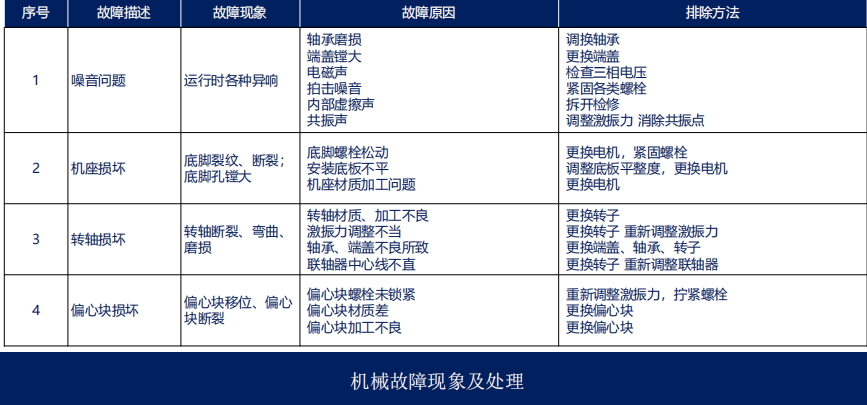 | 序号 | 故障描述 | 故障现象 | 故障原因 | 排除方法 |
|---|---|---|---|---|
| 1 | 噪音问题 | 运行时各种异响 | 轴承磨损 端盖镗大 电磁声 拍击噪音 内部虚擦声 共振声 | 调换轴承 更换端盖 检查三相电压 紧固各类螺栓 拆开检修 调整激振力 消除共振点 |
| 2 | 机座损坏 | 底脚裂纹、断裂；底脚孔镗大 | 底脚螺栓松动 安装底板不平 机座材质加工问题 | 更换电机，紧固螺栓 调整底板平整度，更换电机 更换电机 |
| 3 | 转轴损坏 | 转轴断裂、弯曲、磨损 | 转轴材质、加工不良 激振力调整不当 轴承、端盖不良所致 联轴器中心线不直 | 更换转子 更换转子 重新调整激振力 更换端盖、轴承、转子 更换转子 重新调整联轴器 |
| 4 | 偏心块损坏 | 偏心块移位、偏心块断裂 | 偏心块螺栓未锁紧 偏心块材质差 偏心块加工不良 | 重新调整激振力，拧紧螺栓 更换偏心块 更换偏心块 |

机械故障现象及处理